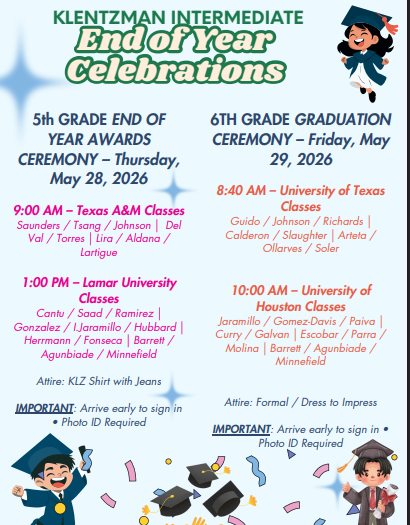 KLENTZMAN INTERMEDIATE

End of Year Celebrations

5th GRADE END OF YEAR AWARDS CEREMONY – Thursday, May 28, 2026

9:00 AM – Texas A&M Classes
Saunders / Tsang / Johnson | Del Val / Torres | Lira / Aldana / Lartigue

1:00 PM – Lamar University Classes
Cantu / Saad / Ramirez | Gonzalez / I.Jaramillo / Hubbard | Herrmann / Fonseca | Barrett / Agunbiade / Minnefield

Attire: KLZ Shirt with Jeans

IMPORTANT: Arrive early to sign in • Photo ID Required

6TH GRADE GRADUATION CEREMONY – Friday, May 29, 2026

8:40 AM – University of Texas Classes
Guido / Johnson / Richards | Calderon / Slaughter | Arteta / Ollarves / Soler

10:00 AM – University of Houston Classes
Jaramillo / Gomez-Davis / Paiva | Curry / Galvan | Escobar / Parra / Molina | Barrett / Agunbiade / Minnefield

Attire: Formal / Dress to Impress

IMPORTANT: Arrive early to sign in • Photo ID Required